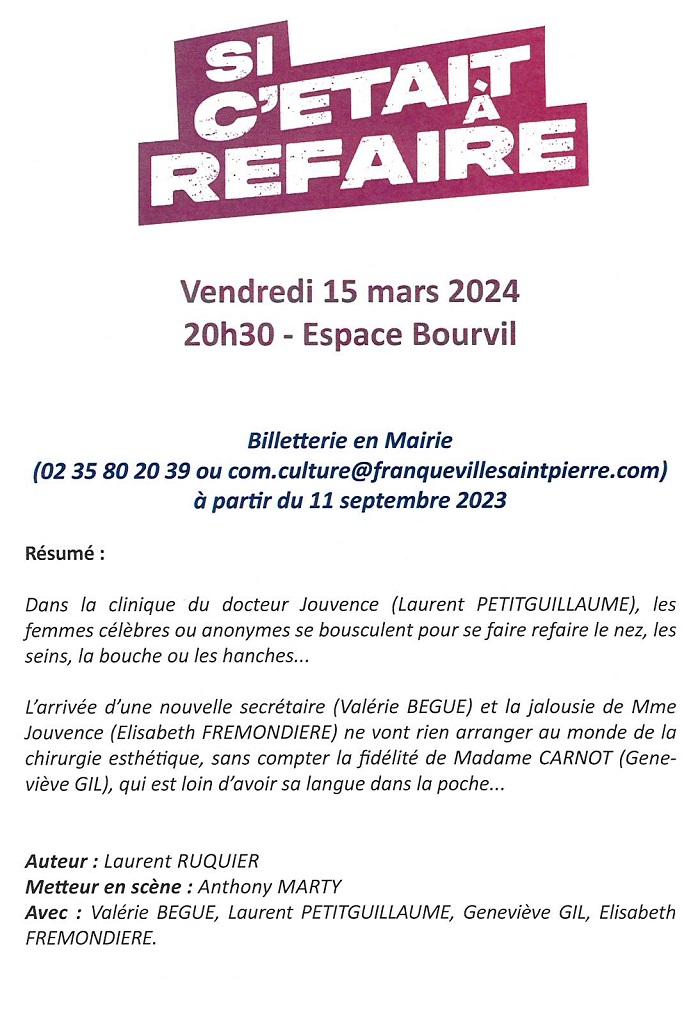 SI C'ETAIT À REFAIRE

Vendredi 15 mars 2024
20h30 - Espace Bourvil

Billetterie en Mairie
(02 35 80 20 39 ou com.culture@franquevillesaintpierre.com)
à partir du 11 septembre 2023

Résumé :

Dans la clinique du docteur Jouvence (Laurent PETITGUILLAUME), les femmes célèbres ou anonymes se bousculent pour se faire refaire le nez, les seins, la bouche ou les hanches...

L'arrivée d'une nouvelle secrétaire (Valérie BEGUE) et la jalousie de Mme Jouvence (Elisabeth FREMONDIERE) ne vont rien arranger au monde de la chirurgie esthétique, sans compter la fidélité de Madame CARNOT (Geneviève GIL), qui est loin d'avoir sa langue dans la poche...

Auteur : Laurent RUQUIER
Metteur en scène : Anthony MARTY
Avec : Valérie BEGUE, Laurent PETITGUILLAUME, Geneviève GIL, Elisabeth FREMONDIERE.